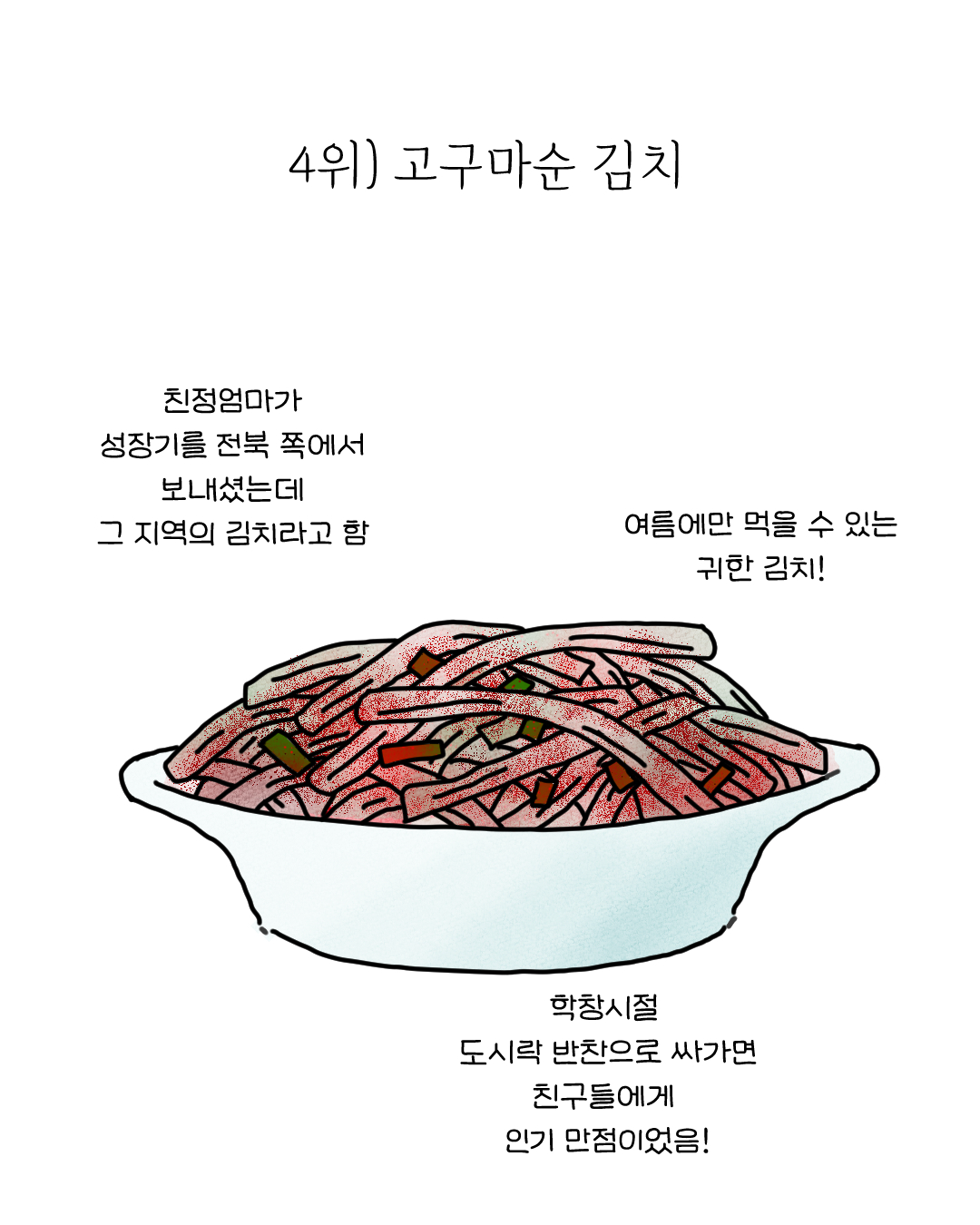 4위) 고구마순 김치

친정엄마가
성장기를 전북 쪽에서
보내셨는데
그 지역의 김치라고 함

여름에만 먹을 수 있는
귀한 김치!

학창시절
도시락 반찬으로 싸가면
친구들에게
인기 만점이었음!